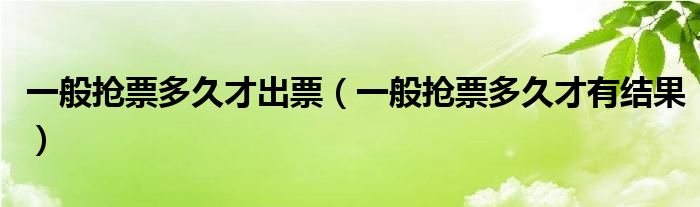 一般抢票多久才出票（一般抢票多久才有结果）